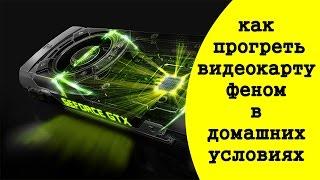 GEFORCE GTX

как прогреть видеокарту феном в домашних условиях